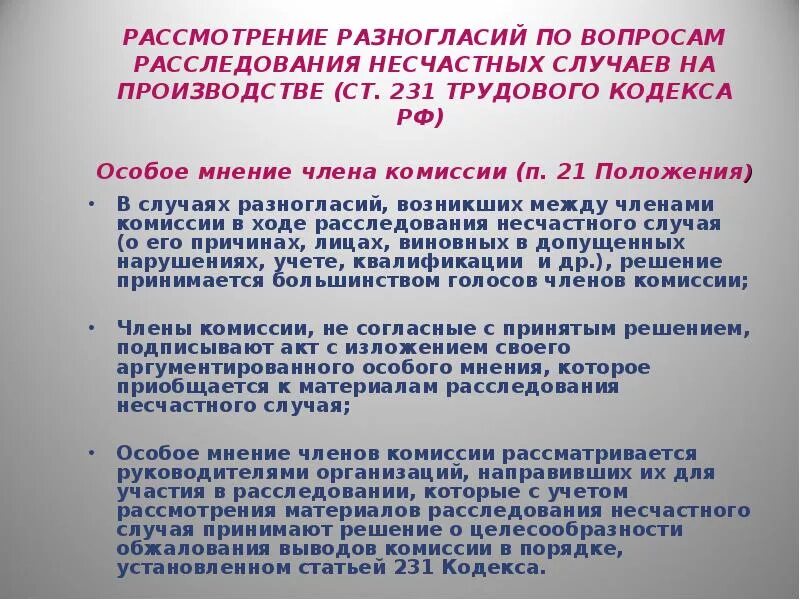 РАССМОТРЕНИЕ РАЗНОГЛАСИЙ ПО ВОПРОСАМ РАССЛЕДОВАНИЯ НЕСЧАСТНЫХ СЛУЧАЕВ НА ПРОИЗВОДСТВЕ (СТ. 231 ТРУДОВОГО КОДЕКСА РФ)

Особое мнение члена комиссии (п. 21 Положения)

• В случаях разногласий, возникших между членами комиссии в ходе расследования несчастного случая (о его причинах, лицах, виновных в допущенных нарушениях, учете, квалификации и др.), решение принимается большинством голосов членов комиссии;

• Члены комиссии, не согласные с принятым решением, подписывают акт с изложением своего аргументированного особого мнения, которое приобщается к материалам расследования несчастного случая;

• Особое мнение членов комиссии рассматривается руководителями организаций, направивших их для участия в расследовании, которые с учетом рассмотрения материалов расследования несчастного случая принимают решение о целесообразности обжалования выводов комиссии в порядке, установленном статьей 231 Кодекса.